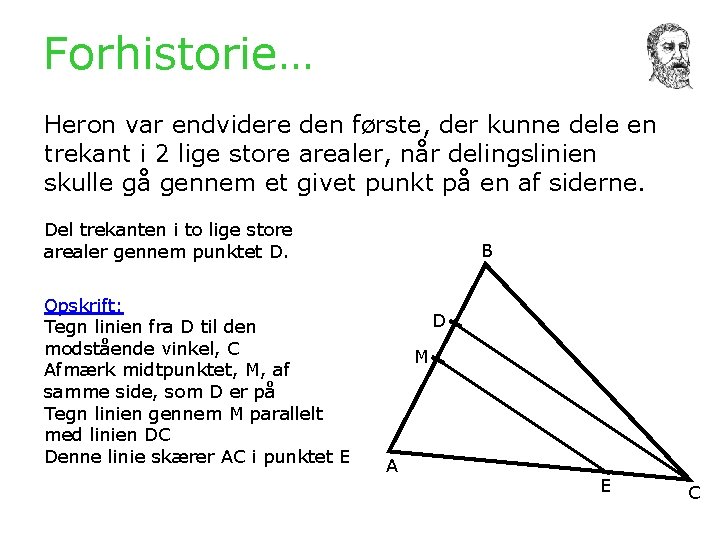 Forhistorie…

Heron var endvidere den første, der kunne dele en trekant i 2 lige store arealer, når delingslinien skulle gå gennem et givet punkt på en af siderne.

Del trekanten i to lige store arealer gennem punktet D.

Opskrift:
Tegn linien fra D til den modstående vinkel, C
Afmærk midtpunktet, M, af samme side, som D er på
Tegn linien gennem M parallelt med linien DC
Denne linie skærer AC i punktet E

B
D
M
A
E
C